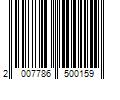 2 007786 500159